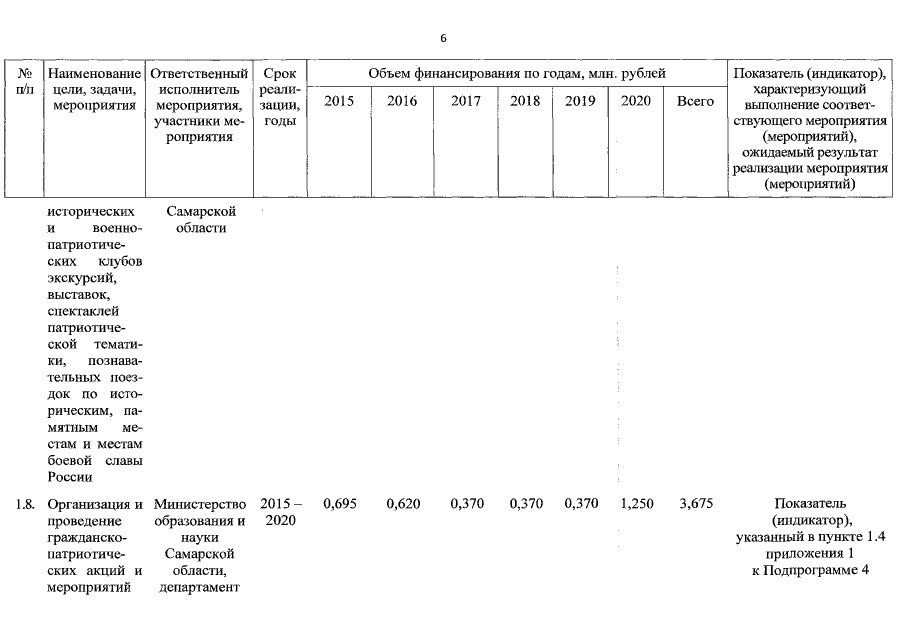 6

| № п/п | Наименование цели, задачи, мероприятия | Ответственный исполнитель мероприятия, участники мероприятия | Срок реализации, годы | Объем финансирования по годам, млн. рублей 2015 | 2016 | 2017 | 2018 | 2019 | 2020 | Всего | Показатель (индикатор), характеризующий выполнение соответствующего мероприятия (мероприятий), ожидаемый результат реализации мероприятия (мероприятий) |
|---|---|---|---|---|---|---|---|---|---|---|---|
| | исторических и военно-патриотических клубов экскурсий, выставок, спектаклей патриотической тематики, познавательных поездок по историческим, памятным местам и местам боевой славы России | Самарской области | | | | | | | | | |
| 1.8. | Организация и проведение гражданско-патриотических акций и мероприятий | Министерство образования и науки Самарской области, департамент | 2015 – 2020 | 0,695 | 0,620 | 0,370 | 0,370 | 0,370 | 1,250 | 3,675 | Показатель (индикатор), указанный в пункте 1.4 приложения 1 к Подпрограмме 4 |